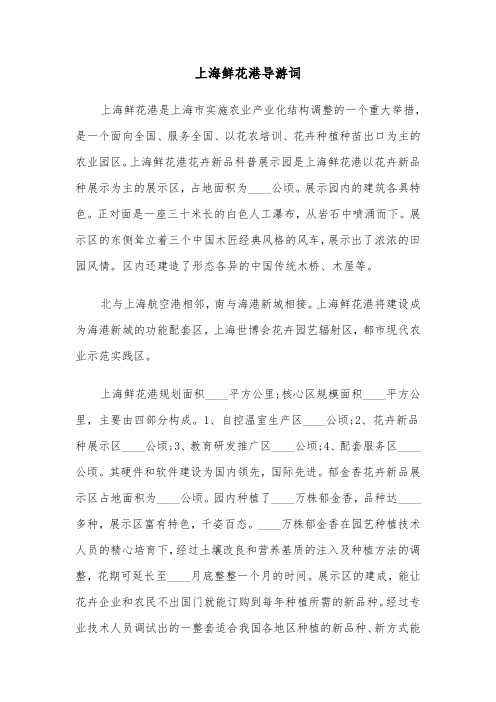 上海鲜花港导游词

上海鲜花港是上海市实施农业产业化结构调整的一个重大举措，是一个面向全国、服务全国、以花农培训、花卉种植种苗出口为主的农业园区。上海鲜花港花卉新品科普展示园是上海鲜花港以花卉新品种展示为主的展示区，占地面积为____公顷。展示园内的建筑各具特色。正对面是一座三十米长的白色人工瀑布，从岩石中喷涌而下。展示区的东侧耸立着三个中国木匠经典风格的风车，展示出了浓浓的田园风情。区内还建造了形态各异的中国传统木桥、木屋等。

北与上海航空港相邻，南与海港新城相接。上海鲜花港将建设成为海港新城的功能配套区，上海世博会花卉园艺辐射区，都市现代农业示范实践区。

上海鲜花港规划面积____平方公里;核心区规模面积____平方公里，主要由四部分构成。1、自控温室生产区____公顷;2、花卉新品种展示区____公顷;3、教育研发推广区____公顷;4、配套服务区____公顷。其硬件和软件建设为国内领先，国际先进。郁金香花卉新品展示区占地面积为____公顷。园内种植了____万株郁金香，品种达____多种，展示区富有特色，千姿百态。____万株郁金香在园艺种植技术人员的精心培育下，经过土壤改良和营养基质的注入及种植方法的调整，花期可延长至____月底整整一个月的时间。展示区的建成，能让花卉企业和农民不出国门就能订购到每年种植所需的新品种。经过专业技术人员调试出的一整套适合我国各地区种植的新品种、新方式能